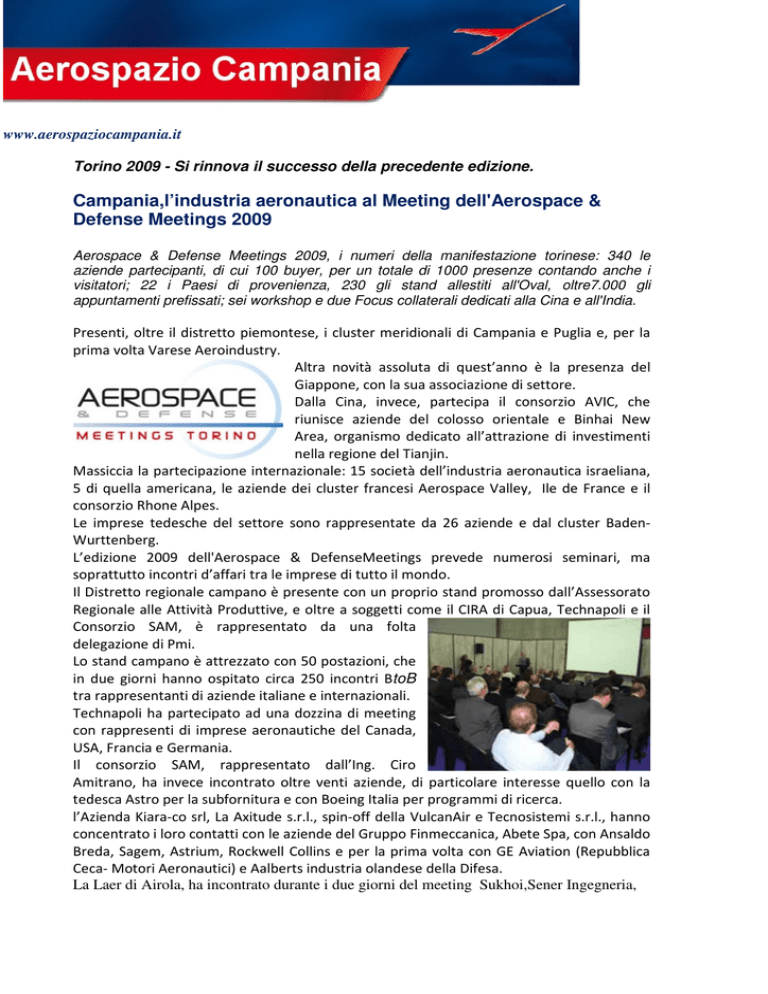 Aerospazio Campania

www.aerospaziocampania.it

Torino 2009 - Si rinnova il successo della precedente edizione.

Campania,l'industria aeronautica al Meeting dell'Aerospace & Defense Meetings 2009

Aerospace & Defense Meetings 2009, i numeri della manifestazione torinese: 340 le aziende partecipanti, di cui 100 buyer, per un totale di 1000 presenze contando anche i visitatori; 22 i Paesi di provenienza, 230 gli stand allestiti all'Oval, oltre7.000 gli appuntamenti prefissati; sei workshop e due Focus collaterali dedicati alla Cina e all'India.

Presenti, oltre il distretto piemontese, i cluster meridionali di Campania e Puglia e, per la prima volta Varese Aeroindustry.

AEROSPACE & DEFENSE MEETINGS TORINO

Altra novità assoluta di quest'anno è la presenza del Giappone, con la sua associazione di settore.
Dalla Cina, invece, partecipa il consorzio AVIC, che riunisce aziende del colosso orientale e Binhai New Area, organismo dedicato all'attrazione di investimenti nella regione del Tianjin.
Massiccia la partecipazione internazionale: 15 società dell'industria aeronautica israeliana, 5 di quella americana, le aziende dei cluster francesi Aerospace Valley, Ile de France e il consorzio Rhone Alpes.
Le imprese tedesche del settore sono rappresentate da 26 aziende e dal cluster Baden-Wurttenberg.
L'edizione 2009 dell'Aerospace & DefenseMeetings prevede numerosi seminari, ma soprattutto incontri d'affari tra le imprese di tutto il mondo.
Il Distretto regionale campano è presente con un proprio stand promosso dall'Assessorato Regionale alle Attività Produttive, e oltre a soggetti come il CIRA di Capua, Technapoli e il Consorzio SAM, è rappresentato da una folta delegazione di Pmi.
Lo stand campano è attrezzato con 50 postazioni, che in due giorni hanno ospitato circa 250 incontri BtoB tra rappresentanti di aziende italiane e internazionali.
Technapoli ha partecipato ad una dozzina di meeting con rappresenti di imprese aeronautiche del Canada, USA, Francia e Germania.
Il consorzio SAM, rappresentato dall'Ing. Ciro Amitrano, ha invece incontrato oltre venti aziende, di particolare interesse quello con la tedesca Astro per la subfornitura e con Boeing Italia per programmi di ricerca.
l'Azienda Kiara-co srl, La Axitude s.r.l., spin-off della VulcanAir e Tecnosistemi s.r.l., hanno concentrato i loro contatti con le aziende del Gruppo Finmeccanica, Abete Spa, con Ansaldo Breda, Sagem, Astrium, Rockwell Collins e per la prima volta con GE Aviation (Repubblica Ceca- Motori Aeronautici) e Aalberts industria olandese della Difesa.
La Laer di Airola, ha incontrato durante i due giorni del meeting Sukhoi,Sener Ingegneria,